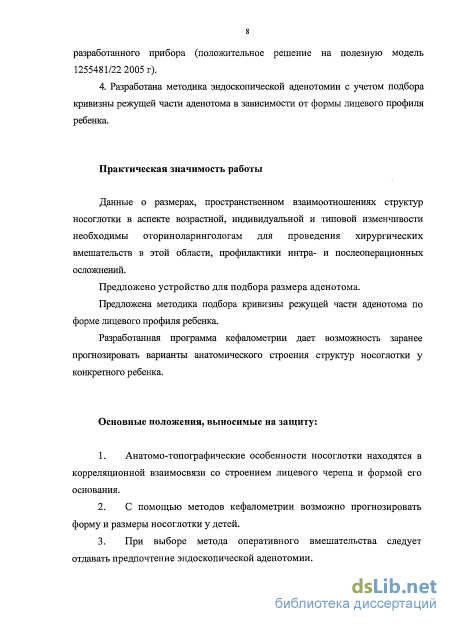 8

разработанного прибора (положительное решение на полезную модель 1255481/22 2005 г).

4. Разработана методика эндоскопической аденотомии с учетом подбора кривизны режущей части аденотома в зависимости от формы лицевого профиля ребенка.

Практическая значимость работы

Данные о размерах, пространственном взаимоотношениях структур носоглотки в аспекте возрастной, индивидуальной и типовой изменчивости необходимы оториноларингологам для проведения хирургических вмешательств в этой области, профилактики интра- и послеоперационных осложнений.

Предложено устройство для подбора размера аденотома.

Предложена методика подбора кривизны режущей части аденотома по форме лицевого профиля ребенка.

Разработанная программа кефалометрии дает возможность заранее прогнозировать варианты анатомического строения структур носоглотки у конкретного ребенка.

Основные положения, выносимые на защиту:

1. Анатомо-топографические особенности носоглотки находятся в корреляционной взаимосвязи со строением лицевого черепа и формой его основания.

2. С помощью методов кефалометрии возможно прогнозировать форму и размеры носоглотки у детей.

3. При выборе метода оперативного вмешательства следует отдавать предпочтение эндоскопической аденотомии.

dsLib.net
библиотека диссертаций